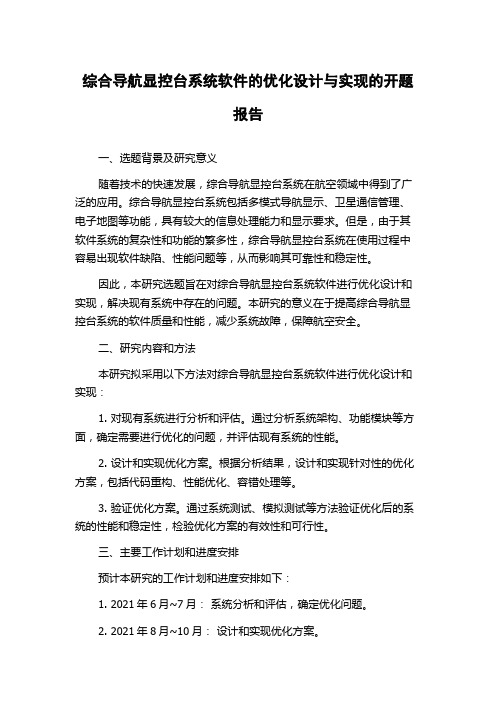 综合导航显控台系统软件的优化设计与实现的开题报告

一、选题背景及研究意义

随着技术的快速发展，综合导航显控台系统在航空领域中得到了广泛的应用。综合导航显控台系统包括多模式导航显示、卫星通信管理、电子地图等功能，具有较大的信息处理能力和显示要求。但是，由于其软件系统的复杂性和功能的繁多性，综合导航显控台系统在使用过程中容易出现软件缺陷、性能问题等，从而影响其可靠性和稳定性。

因此，本研究选题旨在对综合导航显控台系统软件进行优化设计和实现，解决现有系统中存在的问题。本研究的意义在于提高综合导航显控台系统的软件质量和性能，减少系统故障，保障航空安全。

二、研究内容和方法

本研究拟采用以下方法对综合导航显控台系统软件进行优化设计和实现：

1. 对现有系统进行分析和评估。通过分析系统架构、功能模块等方面，确定需要进行优化的问题，并评估现有系统的性能。

2. 设计和实现优化方案。根据分析结果，设计和实现针对性的优化方案，包括代码重构、性能优化、容错处理等。

3. 验证优化方案。通过系统测试、模拟测试等方法验证优化后的系统的性能和稳定性，检验优化方案的有效性和可行性。

三、主要工作计划和进度安排

预计本研究的工作计划和进度安排如下：

1. 2021 年 6 月~7 月： 系统分析和评估，确定优化问题。

2. 2021 年 8 月~10 月： 设计和实现优化方案。